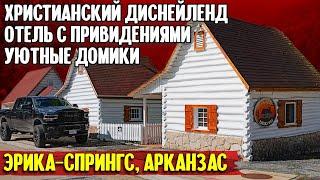 ХРИСТИАНСКИЙ ДИСНЕЙЛЕНД
ОТЕЛЬ С ПРИВИДЕНИЯМИ
УЮТНЫЕ ДОМИКИ

ЭРИКА-СПРИНГС, АРКАНЗАС